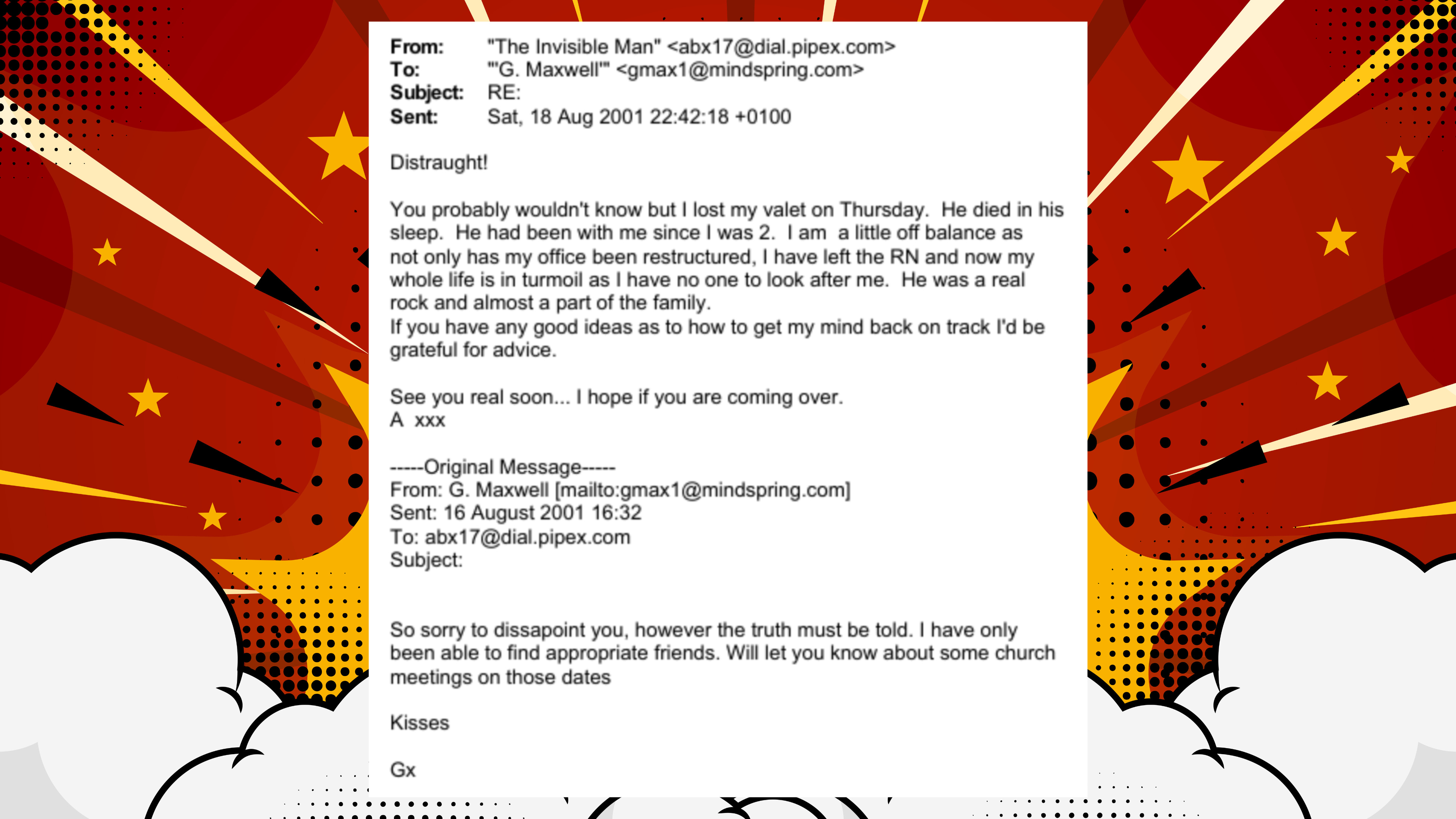 From: "The Invisible Man" <abx17@dial.pipex.com>
To: "'G. Maxwell'" <gmax1@mindspring.com>
Subject: RE:
Sent: Sat, 18 Aug 2001 22:42:18 +0100

Distraught!

You probably wouldn't know but I lost my valet on Thursday. He died in his sleep. He had been with me since I was 2. I am a little off balance as not only has my office been restructured, I have left the RN and now my whole life is in turmoil as I have no one to look after me. He was a real rock and almost a part of the family.
If you have any good ideas as to how to get my mind back on track I'd be grateful for advice.

See you real soon... I hope if you are coming over.
A xxx

-----Original Message-----
From: G. Maxwell [mailto:gmax1@mindspring.com]
Sent: 16 August 2001 16:32
To: abx17@dial.pipex.com
Subject:

So sorry to dissapoint you, however the truth must be told. I have only been able to find appropriate friends. Will let you know about some church meetings on those dates

Kisses

Gx